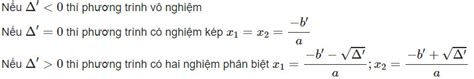 Nếu $\Delta' < 0$ thì phương trình vô nghiệm

Nếu $\Delta' = 0$ thì phương trình có nghiệm kép $x_1 = x_2 = \frac{-b'}{a}$

Nếu $\Delta' > 0$ thì phương trình có hai nghiệm phân biệt $x_1 = \frac{-b' - \sqrt{\Delta'}}{a}; x_2 = \frac{-b' + \sqrt{\Delta'}}{a}$